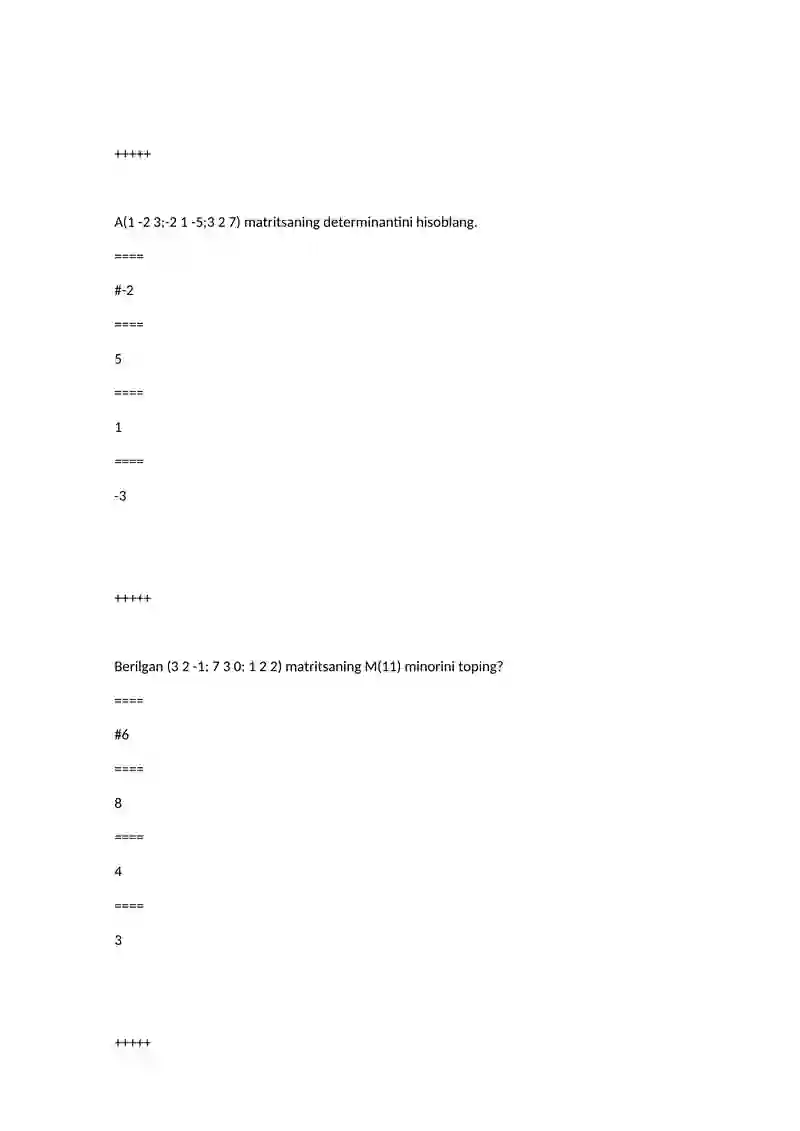 +++++

A(1 -2 3;-2 1 -5;3 2 7) matritsaning determinantini hisoblang.

====

#-2

====

5

====

1

====

-3

+++++

Berilgan (3 2 -1; 7 3 0; 1 2 2) matritsaning M(11) minorini toping?

====

#6

====

8

====

4

====

3

+++++